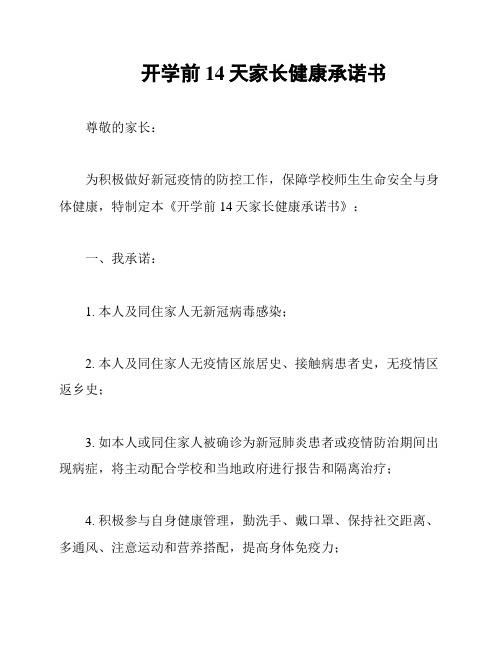 开学前 14 天家长健康承诺书

尊敬的家长：

为积极做好新冠疫情的防控工作，保障学校师生生命安全与身体健康，特制定本《开学前 14 天家长健康承诺书》：

一、我承诺：

1. 本人及同住家人无新冠病毒感染；

2. 本人及同住家人无疫情区旅居史、接触病患者史，无疫情区返乡史；

3. 如本人或同住家人被确诊为新冠肺炎患者或疫情防治期间出现病症，将主动配合学校和当地政府进行报告和隔离治疗；

4. 积极参与自身健康管理，勤洗手、戴口罩、保持社交距离、多通风、注意运动和营养搭配，提高身体免疫力；